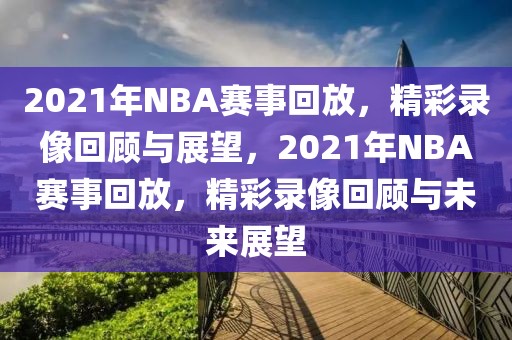 2021年NBA赛事回放，精彩录像回顾与展望，2021年NBA赛事回放，精彩录像回顾与未来展望